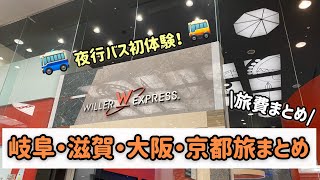 夜行バス初体験!

WILLER W EXPRESS.

\旅費まとめ/

岐阜・滋賀・大阪・京都旅まとめ